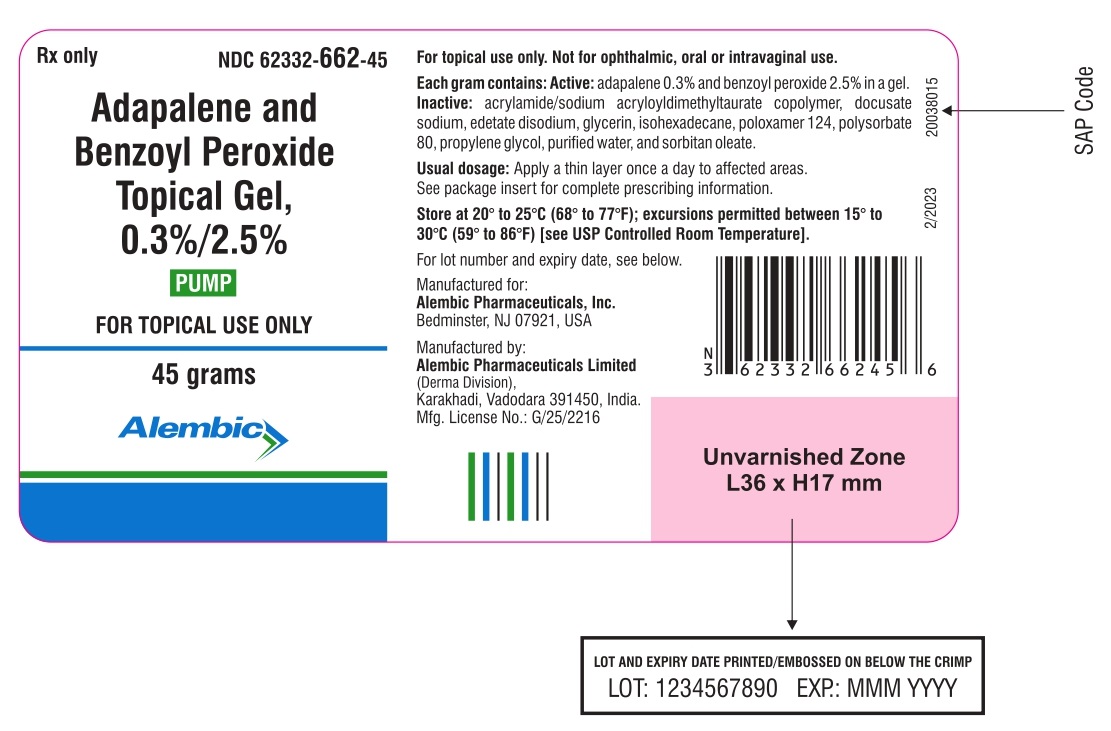 Rx only NDC 62332-662-45

Adapalene and Benzoyl Peroxide Topical Gel, 0.3%/2.5%

PUMP

FOR TOPICAL USE ONLY

45 grams

Alembic

For topical use only. Not for ophthalmic, oral or intravaginal use.

Each gram contains: Active: adapalene 0.3% and benzoyl peroxide 2.5% in a gel. Inactive: acrylamide/sodium acryloyldimethyltaurate copolymer, docusate sodium, edetate disodium, glycerin, isohexadecane, poloxamer 124, polysorbate 80, propylene glycol, purified water, and sorbitan oleate.

Usual dosage: Apply a thin layer once a day to affected areas.
See package insert for complete prescribing information.

Store at 20° to 25°C (68° to 77°F); excursions permitted between 15° to 30°C (59° to 86°F) [see USP Controlled Room Temperature].

For lot number and expiry date, see below.

Manufactured for:
Alembic Pharmaceuticals, Inc.
Bedminster, NJ 07921, USA

Manufactured by:
Alembic Pharmaceuticals Limited
(Derma Division),
Karakhadi, Vadodara 391450, India.
Mfg. License No.: G/25/2216

20038015

2/2023

N
3 62332 66245 6

Unvarnished Zone
L36 x H17 mm

SAP Code

LOT AND EXPIRY DATE PRINTED/EMBOSSED ON BELOW THE CRIMP
LOT: 1234567890 EXP.: MMM YYYY